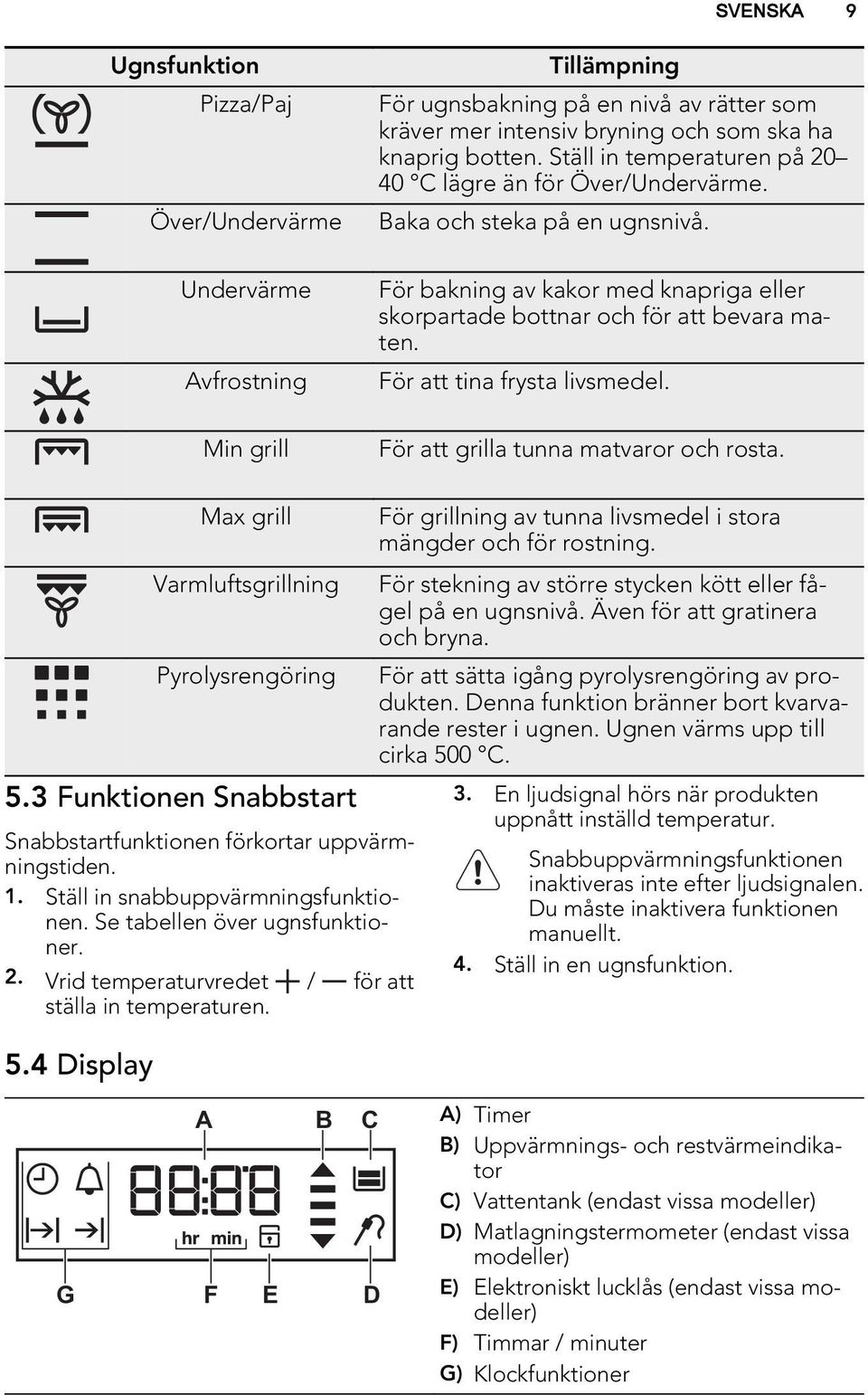 SVENSKA 9

| | Ugnsfunktion | Tillämpning |
|---|---|---|
| | Pizza/Paj | För ugnsbakning på en nivå av rätter som kräver mer intensiv bryning och som ska ha knaprig botten. Ställ in temperaturen på 20–40 °C lägre än för Över/Undervärme. |
| | Över/Undervärme | Baka och steka på en ugnsnivå. |
| | Undervärme | För bakning av kakor med knapriga eller skorpartade bottnar och för att bevara maten. |
| | Avfrostning | För att tina frysta livsmedel. |
| | Min grill | För att grilla tunna matvaror och rosta. |
| | Max grill | För grillning av tunna livsmedel i stora mängder och för rostning. |
| | Varmluftsgrillning | För stekning av större stycken kött eller fågel på en ugnsnivå. Även för att gratinera och bryna. |
| | Pyrolysrengöring | För att sätta igång pyrolysrengöring av produkten. Denna funktion bränner bort kvarvarande rester i ugnen. Ugnen värms upp till cirka 500 °C. |

5.3 Funktionen Snabbstart

Snabbstartfunktionen förkortar uppvärmningstiden.

1. Ställ in snabbuppvärmningsfunktionen. Se tabellen över ugnsfunktioner.
2. Vrid temperaturvredet + / — för att ställa in temperaturen.
3. En ljudsignal hörs när produkten uppnått inställd temperatur.

Snabbuppvärmningsfunktionen inaktiveras inte efter ljudsignalen. Du måste inaktivera funktionen manuellt.

4. Ställ in en ugnsfunktion.

5.4 Display

A B C
88:88
hr min
G F E D

A) Timer
B) Uppvärmnings- och restvärmeindikator
C) Vattentank (endast vissa modeller)
D) Matlagningstermometer (endast vissa modeller)
E) Elektroniskt lucklås (endast vissa modeller)
F) Timmar / minuter
G) Klockfunktioner